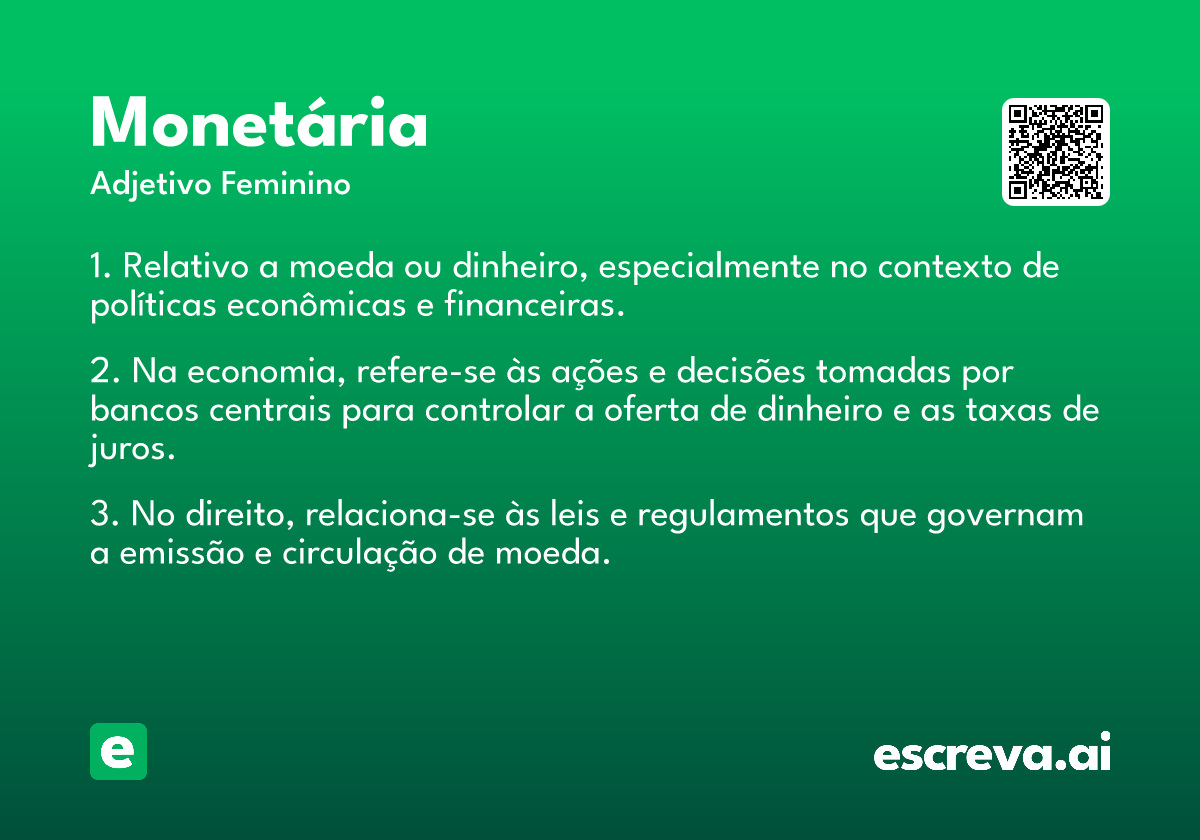 Monetária
Adjetivo Feminino

1. Relativo a moeda ou dinheiro, especialmente no contexto de políticas econômicas e financeiras.

2. Na economia, refere-se às ações e decisões tomadas por bancos centrais para controlar a oferta de dinheiro e as taxas de juros.

3. No direito, relaciona-se às leis e regulamentos que governam a emissão e circulação de moeda.

e

escreva.ai